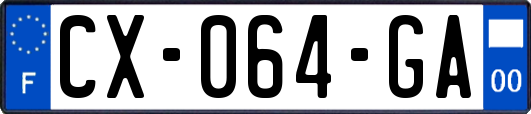 F
CX-064-GA
00